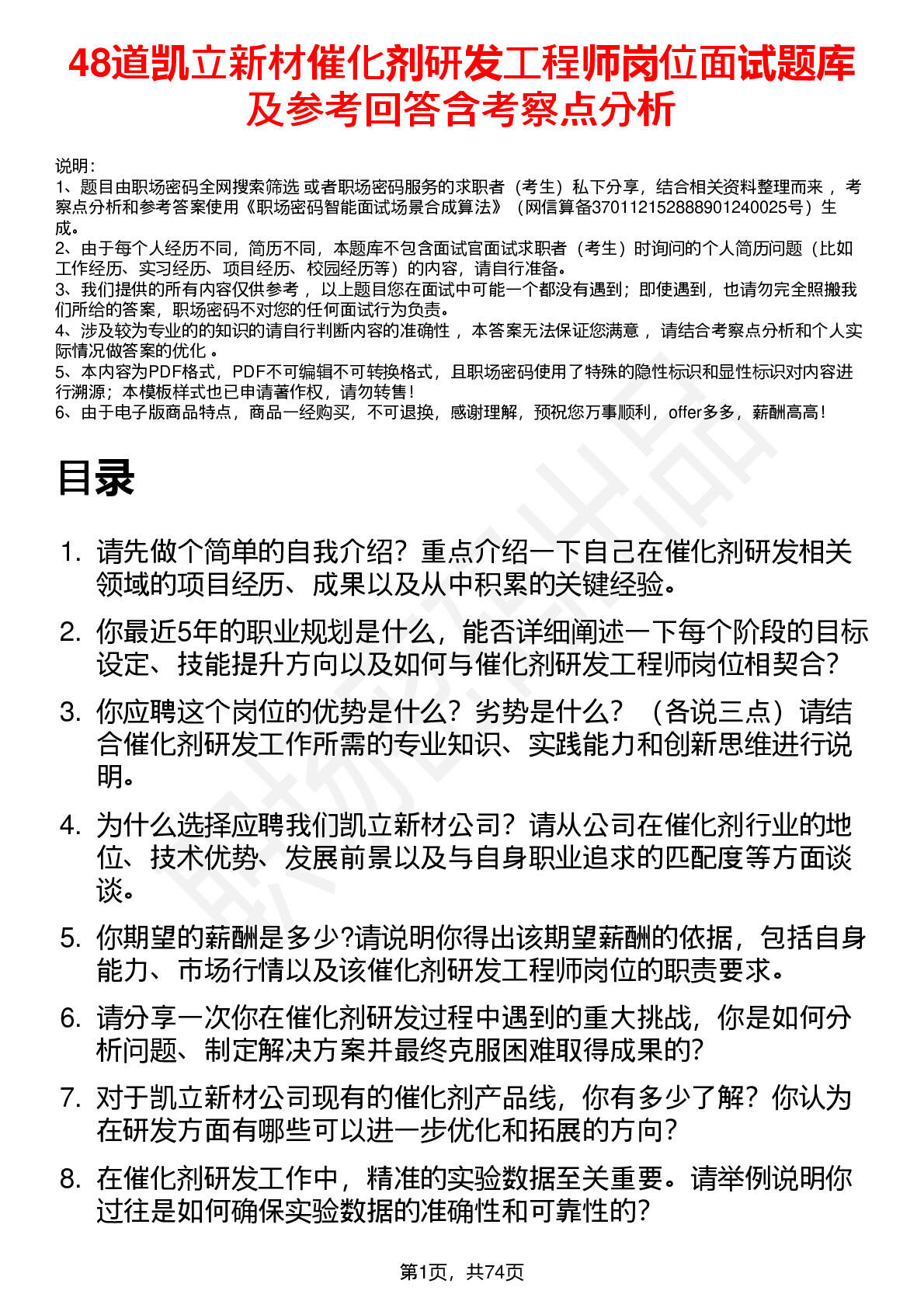 48道凯立新材催化剂研发工程师岗位面试题库及参考回答含考察点分析

说明：
1、题目由职场密码全网搜索筛选 或者职场密码服务的求职者（考生）私下分享，结合相关资料整理而来 ，考察点分析和参考答案使用《职场密码智能面试场景合成算法》（网信算备370112152888901240025号）生成。
2、由于每个人经历不同，简历不同，本题库不包含面试官面试求职者（考生）时询问的个人简历问题（比如工作经历、实习经历、项目经历、校园经历等）的内容，请自行准备。
3、我们提供的所有内容仅供参考 ，以上题目您在面试中可能一个都没有遇到；即使遇到，也请勿完全照搬我们所给的答案，职场密码不对您的任何面试行为负责。
4、涉及较为专业的的知识的请自行判断内容的准确性 ，本答案无法保证您满意 ，请结合考察点分析和个人实际情况做答案的优化 。
5、本内容为PDF格式，PDF不可编辑不可转换格式，且职场密码使用了特殊的隐性标识和显性标识对内容进行溯源；本模板样式也已申请著作权，请勿转售！
6、由于电子版商品特点，商品一经购买，不可退换，感谢理解，预祝您万事顺利，offer多多，薪酬高高！

目录

1. 请先做个简单的自我介绍？重点介绍一下自己在催化剂研发相关领域的项目经历、成果以及从中积累的关键经验。
2. 你最近5年的职业规划是什么，能否详细阐述一下每个阶段的目标设定、技能提升方向以及如何与催化剂研发工程师岗位相契合？
3. 你应聘这个岗位的优势是什么？劣势是什么？（各说三点）请结合催化剂研发工作所需的专业知识、实践能力和创新思维进行说明。
4. 为什么选择应聘我们凯立新材公司？请从公司在催化剂行业的地位、技术优势、发展前景以及与自身职业追求的匹配度等方面谈谈。
5. 你期望的薪酬是多少?请说明你得出该期望薪酬的依据，包括自身能力、市场行情以及该催化剂研发工程师岗位的职责要求。
6. 请分享一次你在催化剂研发过程中遇到的重大挑战，你是如何分析问题、制定解决方案并最终克服困难取得成果的?
7. 对于凯立新材公司现有的催化剂产品线，你有多少了解？你认为在研发方面有哪些可以进一步优化和拓展的方向?
8. 在催化剂研发工作中，精准的实验数据至关重要。请举例说明你过往是如何确保实验数据的准确性和可靠性的?

第1页，共74页